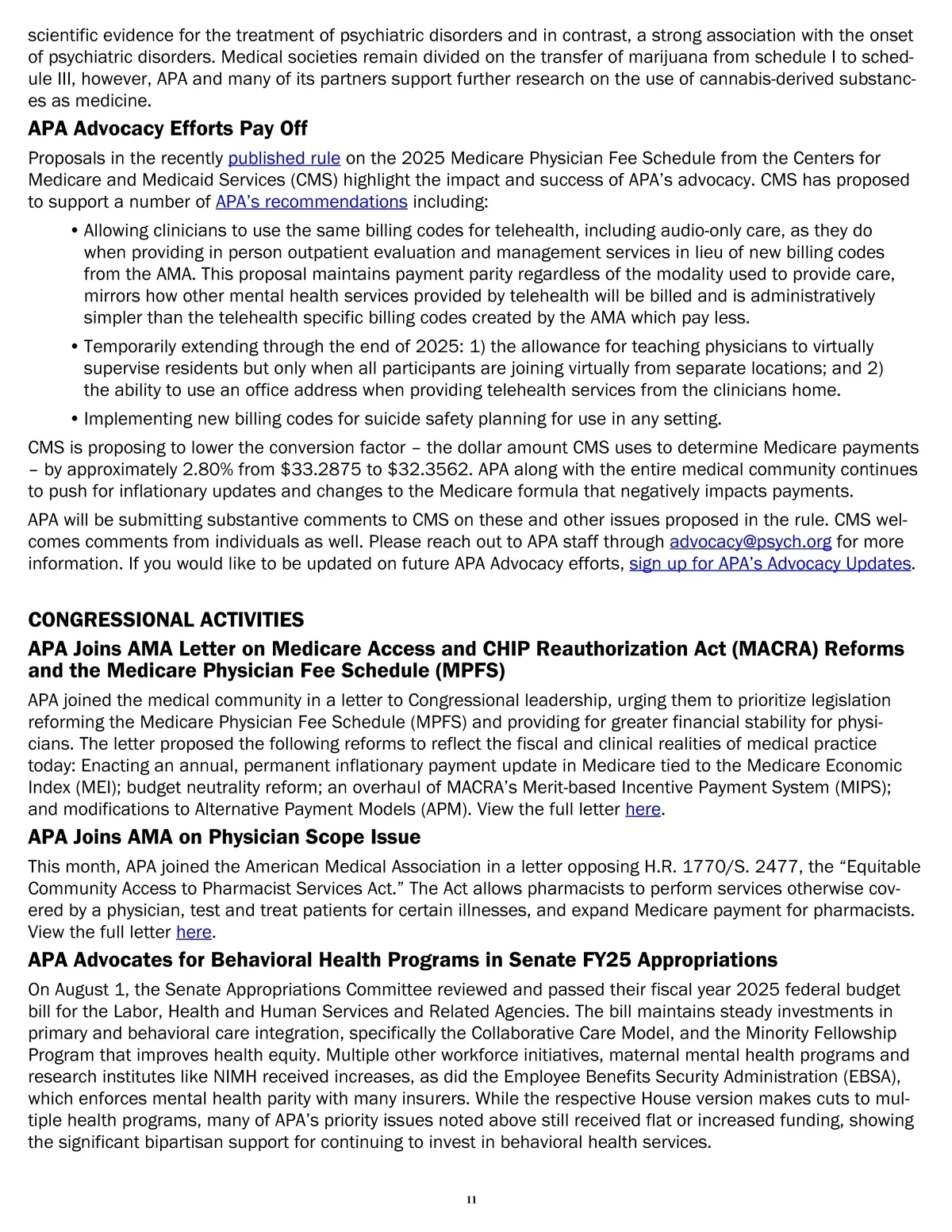 scientific evidence for the treatment of psychiatric disorders and in contrast, a strong association with the onset of psychiatric disorders. Medical societies remain divided on the transfer of marijuana from schedule I to schedule III, however, APA and many of its partners support further research on the use of cannabis-derived substances as medicine.

APA Advocacy Efforts Pay Off

Proposals in the recently published rule on the 2025 Medicare Physician Fee Schedule from the Centers for Medicare and Medicaid Services (CMS) highlight the impact and success of APA's advocacy. CMS has proposed to support a number of APA's recommendations including:

• Allowing clinicians to use the same billing codes for telehealth, including audio-only care, as they do when providing in person outpatient evaluation and management services in lieu of new billing codes from the AMA. This proposal maintains payment parity regardless of the modality used to provide care, mirrors how other mental health services provided by telehealth will be billed and is administratively simpler than the telehealth specific billing codes created by the AMA which pay less.

• Temporarily extending through the end of 2025: 1) the allowance for teaching physicians to virtually supervise residents but only when all participants are joining virtually from separate locations; and 2) the ability to use an office address when providing telehealth services from the clinicians home.

• Implementing new billing codes for suicide safety planning for use in any setting.

CMS is proposing to lower the conversion factor – the dollar amount CMS uses to determine Medicare payments – by approximately 2.80% from \$33.2875 to \$32.3562. APA along with the entire medical community continues to push for inflationary updates and changes to the Medicare formula that negatively impacts payments.

APA will be submitting substantive comments to CMS on these and other issues proposed in the rule. CMS welcomes comments from individuals as well. Please reach out to APA staff through advocacy@psych.org for more information. If you would like to be updated on future APA Advocacy efforts, sign up for APA's Advocacy Updates.

CONGRESSIONAL ACTIVITIES

APA Joins AMA Letter on Medicare Access and CHIP Reauthorization Act (MACRA) Reforms and the Medicare Physician Fee Schedule (MPFS)

APA joined the medical community in a letter to Congressional leadership, urging them to prioritize legislation reforming the Medicare Physician Fee Schedule (MPFS) and providing for greater financial stability for physicians. The letter proposed the following reforms to reflect the fiscal and clinical realities of medical practice today: Enacting an annual, permanent inflationary payment update in Medicare tied to the Medicare Economic Index (MEI); budget neutrality reform; an overhaul of MACRA's Merit-based Incentive Payment System (MIPS); and modifications to Alternative Payment Models (APM). View the full letter here.

APA Joins AMA on Physician Scope Issue

This month, APA joined the American Medical Association in a letter opposing H.R. 1770/S. 2477, the "Equitable Community Access to Pharmacist Services Act." The Act allows pharmacists to perform services otherwise covered by a physician, test and treat patients for certain illnesses, and expand Medicare payment for pharmacists. View the full letter here.

APA Advocates for Behavioral Health Programs in Senate FY25 Appropriations

On August 1, the Senate Appropriations Committee reviewed and passed their fiscal year 2025 federal budget bill for the Labor, Health and Human Services and Related Agencies. The bill maintains steady investments in primary and behavioral care integration, specifically the Collaborative Care Model, and the Minority Fellowship Program that improves health equity. Multiple other workforce initiatives, maternal mental health programs and research institutes like NIMH received increases, as did the Employee Benefits Security Administration (EBSA), which enforces mental health parity with many insurers. While the respective House version makes cuts to multiple health programs, many of APA's priority issues noted above still received flat or increased funding, showing the significant bipartisan support for continuing to invest in behavioral health services.

11